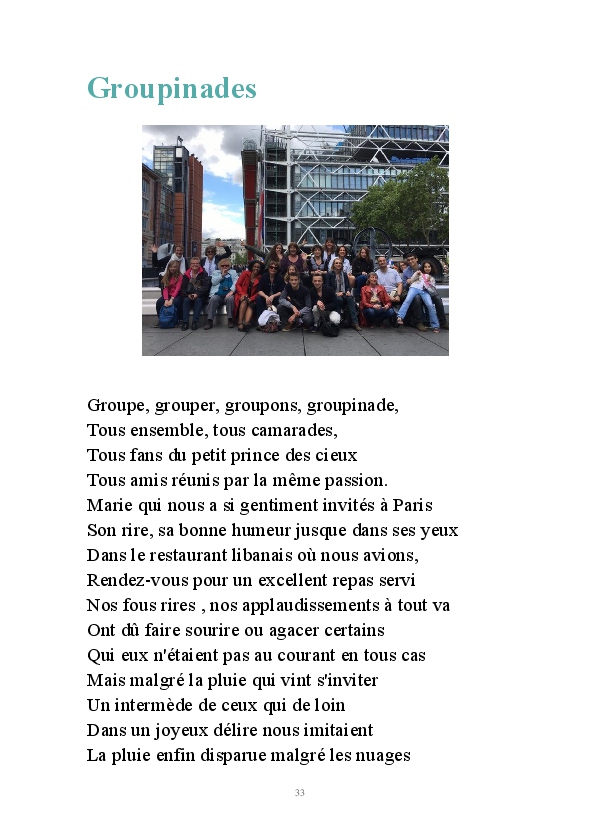 Groupinades

Groupe, grouper, groupons, groupinade,
Tous ensemble, tous camarades,
Tous fans du petit prince des cieux
Tous amis réunis par la même passion.
Marie qui nous a si gentiment invités à Paris
Son rire, sa bonne humeur jusque dans ses yeux
Dans le restaurant libanais où nous avions,
Rendez-vous pour un excellent repas servi
Nos fous rires , nos applaudissements à tout va
Ont dû faire sourire ou agacer certains
Qui eux n'étaient pas au courant en tous cas
Mais malgré la pluie qui vint s'inviter
Un intermède de ceux qui de loin
Dans un joyeux délire nous imitaient
La pluie enfin disparue malgré les nuages

33